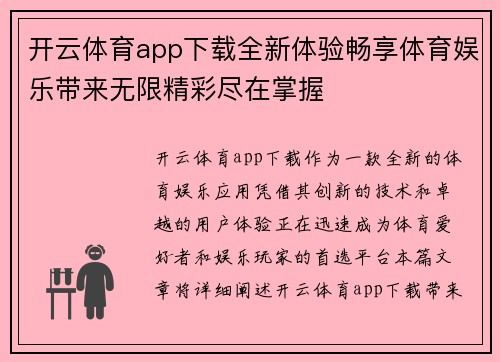 开云体育app下载全新体验畅享体育娱乐带来无限精彩尽在掌握

开云体育app下载作为一款全新的体育娱乐应用凭借其创新的技术和卓越的用户体验正在迅速成为体育爱好者和娱乐玩家的首选平台本篇文章将详细阐述开云体育app下载带来